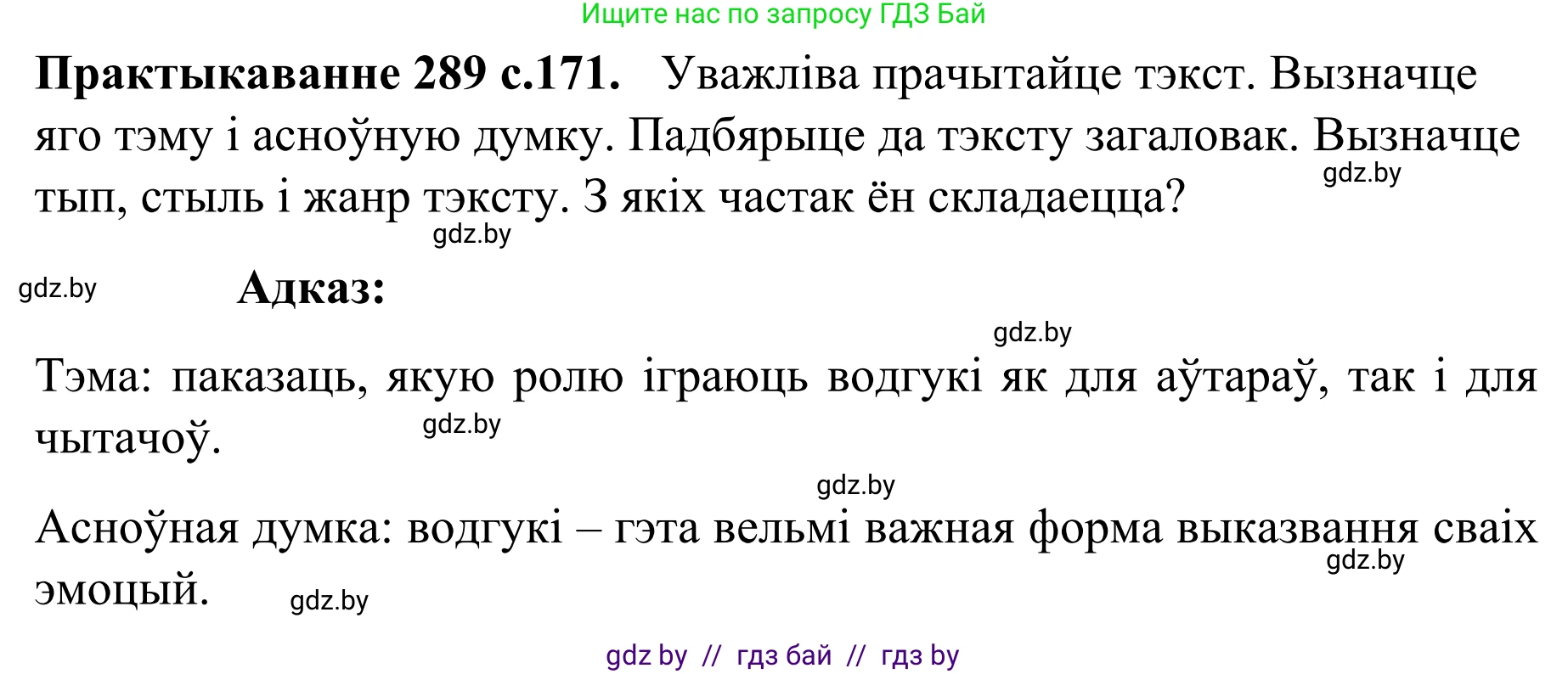 Ищите нас по запросу ГДЗ Бай

**Практыкаванне 289 с.171.** Уважліва прачытайце тэкст. Вызначце яго тэму і асноўную думку. Падбярыце да тэксту загаловак. Вызначце тып, стыль і жанр тэксту. З якіх частак ён складаецца?

gdz.by

gdz.by

gdz.by

**Адказ:**

gdz.by

Тэма: паказаць, якую ролю іграюць водгукі як для аўтараў, так і для чытачоў.

gdz.by

gdz.by

Асноўная думка: водгукі – гэта вельмі важная форма выказвання сваіх эмоцый.

gdz.by

gdz.by

gdz by // гдз бай // гдз by